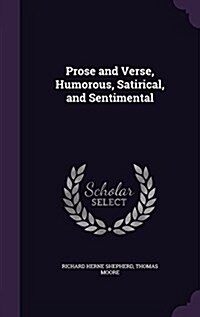 Prose and Verse, Humorous, Satirical, and Sentimental

Scholar SELECT

RICHARD HERNE SHEPHERD, THOMAS MOORE